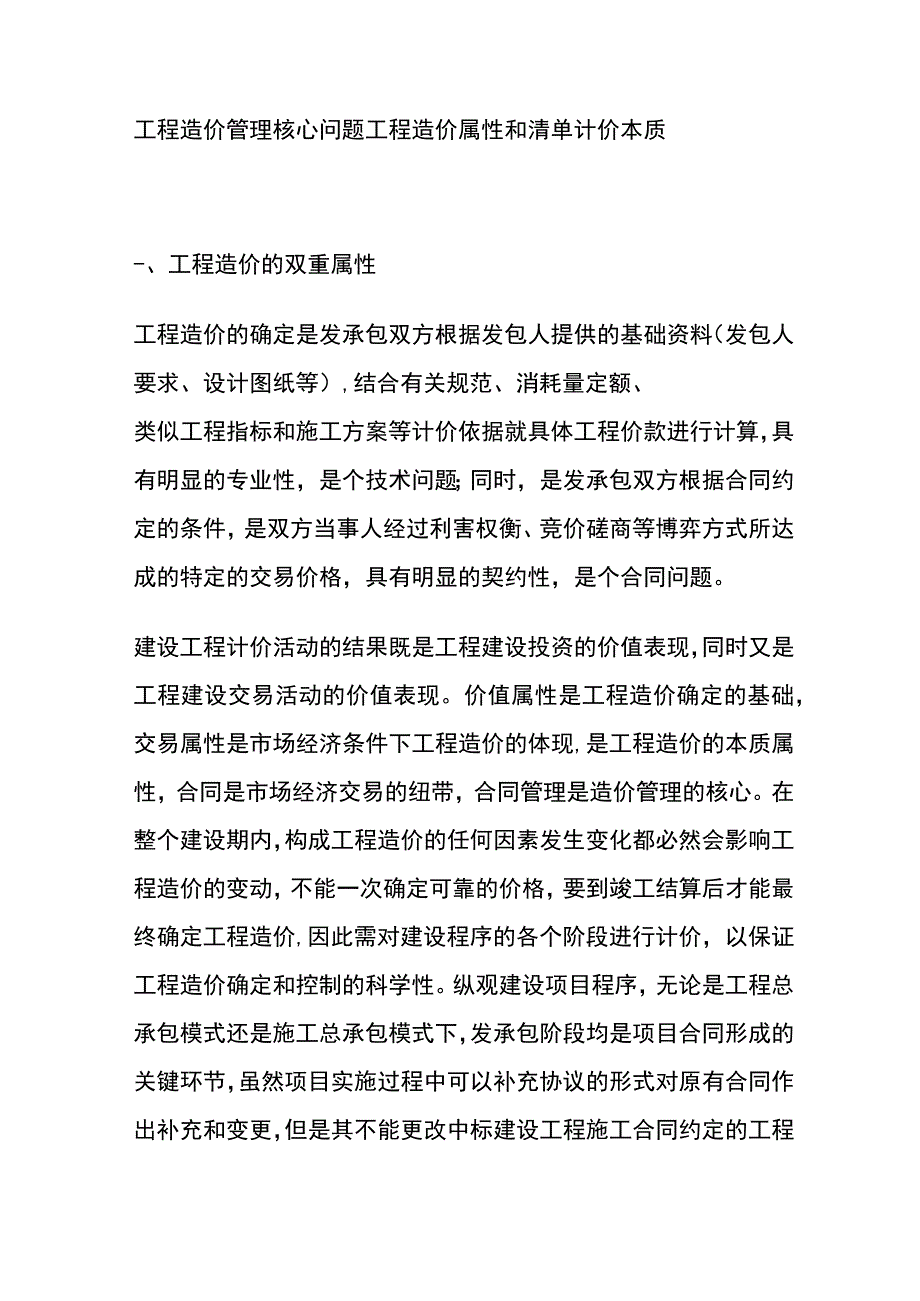 工程造价管理核心问题工程造价属性和清单计价本质

-、工程造价的双重属性

工程造价的确定是发承包双方根据发包人提供的基础资料(发包人要求、设计图纸等),结合有关规范、消耗量定额、类似工程指标和施工方案等计价依据就具体工程价款进行计算,具有明显的专业性,是个技术问题;同时,是发承包双方根据合同约定的条件,是双方当事人经过利害权衡、竞价磋商等博弈方式所达成的特定的交易价格,具有明显的契约性,是个合同问题。

建设工程计价活动的结果既是工程建设投资的价值表现,同时又是工程建设交易活动的价值表现。价值属性是工程造价确定的基础,交易属性是市场经济条件下工程造价的体现,是工程造价的本质属性,合同是市场经济交易的纽带,合同管理是造价管理的核心。在整个建设期内,构成工程造价的任何因素发生变化都必然会影响工程造价的变动,不能一次确定可靠的价格,要到竣工结算后才能最终确定工程造价,因此需对建设程序的各个阶段进行计价,以保证工程造价确定和控制的科学性。纵观建设项目程序,无论是工程总承包模式还是施工总承包模式下,发承包阶段均是项目合同形成的关键环节,虽然项目实施过程中可以补充协议的形式对原有合同作出补充和变更,但是其不能更改中标建设工程施工合同约定的工程